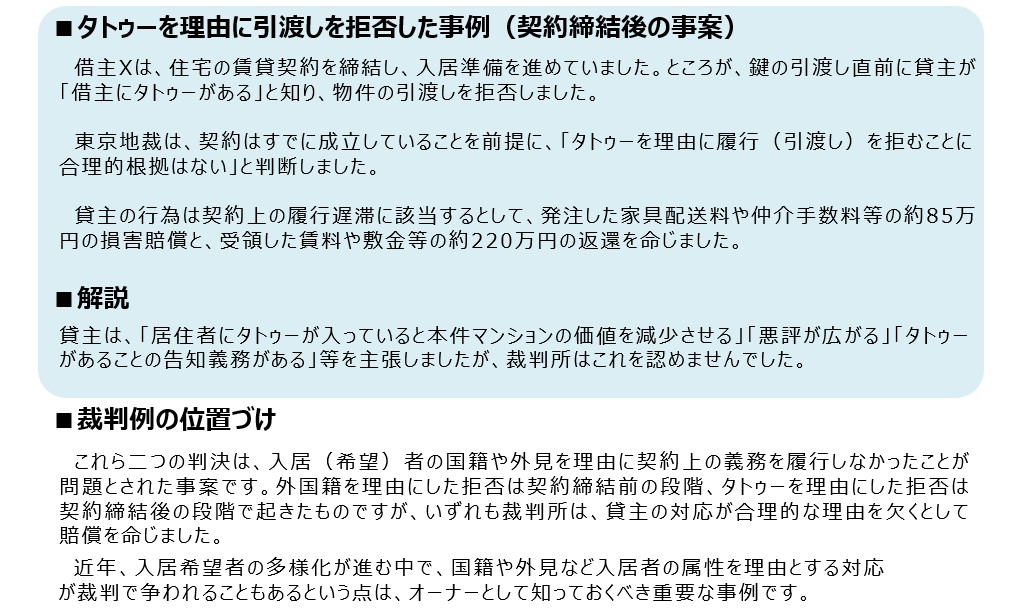 ■タトゥーを理由に引渡しを拒否した事例（契約締結後の事案）

借主Xは、住宅の賃貸契約を締結し、入居準備を進めていました。ところが、鍵の引渡し直前に貸主が「借主にタトゥーがある」と知り、物件の引渡しを拒否しました。

東京地裁は、契約はすでに成立していることを前提に、「タトゥーを理由に履行（引渡し）を拒むことに合理的根拠はない」と判断しました。

貸主の行為は契約上の履行遅滞に該当するとして、発注した家具配送料や仲介手数料等の約85万円の損害賠償と、受領した賃料や敷金等の約220万円の返還を命じました。

■解説

貸主は、「居住者にタトゥーが入っていると本件マンションの価値を減少させる」「悪評が広がる」「タトゥーがあることの告知義務がある」等を主張しましたが、裁判所はこれを認めませんでした。

■裁判例の位置づけ

これら二つの判決は、入居（希望）者の国籍や外見を理由に契約上の義務を履行しなかったことが問題とされた事案です。外国籍を理由にした拒否は契約締結前の段階、タトゥーを理由にした拒否は契約締結後の段階で起きたものですが、いずれも裁判所は、貸主の対応が合理的な理由を欠くとして賠償を命じました。

近年、入居希望者の多様化が進む中で、国籍や外見など入居者の属性を理由とする対応が裁判で争われることもあるという点は、オーナーとして知っておくべき重要な事例です。